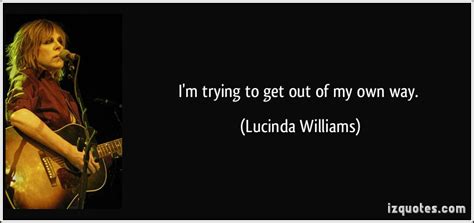 I'm trying to get out of my own way.

(Lucinda Williams)

izquotes.com